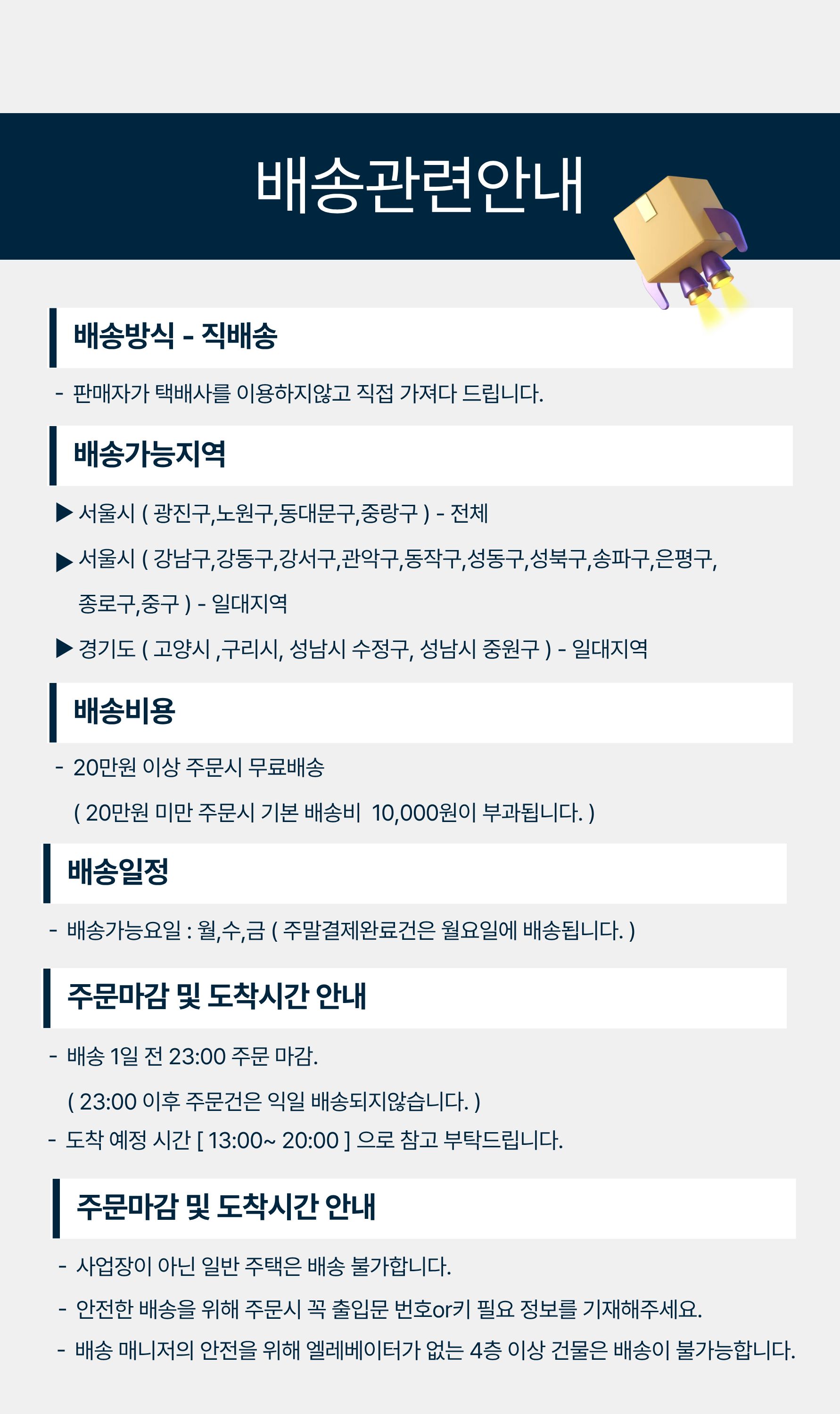 배송관련안내

배송방식 - 직배송

- 판매자가 택배사를 이용하지않고 직접 가져다 드립니다.

배송가능지역

▶ 서울시 ( 광진구,노원구,동대문구,중랑구 ) - 전체

▶ 서울시 ( 강남구,강동구,강서구,관악구,동작구,성동구,성북구,송파구,은평구, 종로구,중구 ) - 일대지역

▶ 경기도 ( 고양시 ,구리시, 성남시 수정구, 성남시 중원구 ) - 일대지역

배송비용

- 20만원 이상 주문시 무료배송

( 20만원 미만 주문시 기본 배송비 10,000원이 부과됩니다. )

배송일정

- 배송가능요일 : 월,수,금 ( 주말결제완료건은 월요일에 배송됩니다. )

주문마감 및 도착시간 안내

- 배송 1일 전 23:00 주문 마감.

( 23:00 이후 주문건은 익일 배송되지않습니다. )

- 도착 예정 시간 [ 13:00~ 20:00 ] 으로 참고 부탁드립니다.

주문마감 및 도착시간 안내

- 사업장이 아닌 일반 주택은 배송 불가합니다.

- 안전한 배송을 위해 주문시 꼭 출입문 번호or키 필요 정보를 기재해주세요.

- 배송 매니저의 안전을 위해 엘레베이터가 없는 4층 이상 건물은 배송이 불가능합니다.